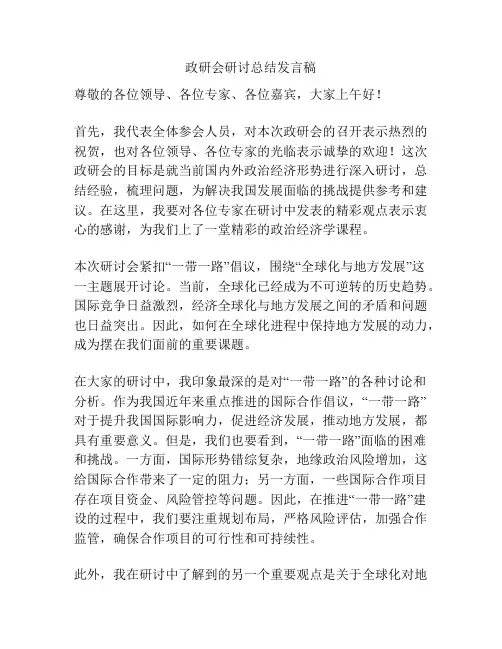 政研会研讨总结发言稿

尊敬的各位领导、各位专家、各位嘉宾，大家上午好！

首先，我代表全体参会人员，对本次政研会的召开表示热烈的祝贺，也对各位领导、各位专家的光临表示诚挚的欢迎！这次政研会的目标是就当前国内外政治经济形势进行深入研讨，总结经验，梳理问题，为解决我国发展面临的挑战提供参考和建议。在这里，我要对各位专家在研讨中发表的精彩观点表示衷心的感谢，为我们上了一堂精彩的政治经济学课程。

本次研讨会紧扣“一带一路”倡议，围绕“全球化与地方发展”这一主题展开讨论。当前，全球化已经成为不可逆转的历史趋势。国际竞争日益激烈，经济全球化与地方发展之间的矛盾和问题也日益突出。因此，如何在全球化进程中保持地方发展的动力，成为摆在我们面前的重要课题。

在大家的研讨中，我印象最深的是对“一带一路”的各种讨论和分析。作为我国近年来重点推进的国际合作倡议，“一带一路”对于提升我国国际影响力，促进经济发展，推动地方发展，都具有重要意义。但是，我们也要看到，“一带一路”面临的困难和挑战。一方面，国际形势错综复杂，地缘政治风险增加，这给国际合作带来了一定的阻力；另一方面，一些国际合作项目存在项目资金、风险管控等问题。因此，在推进“一带一路”建设的过程中，我们要注重规划布局，严格风险评估，加强合作监管，确保合作项目的可行性和可持续性。

此外，我在研讨中了解到的另一个重要观点是关于全球化对地